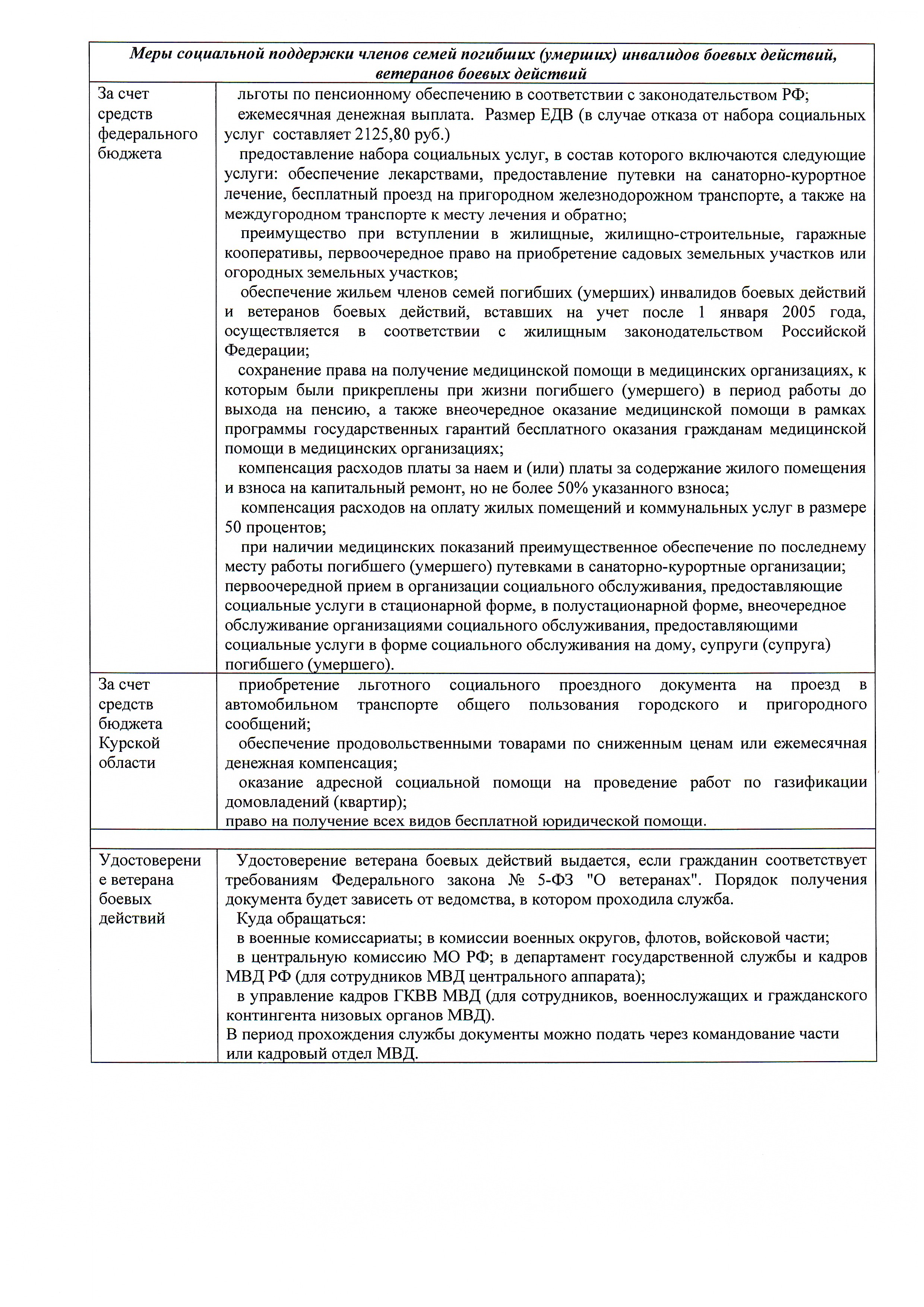 | Меры социальной поддержки членов семей погибших (умерших) инвалидов боевых действий, ветеранов боевых действий | |
|---|---|
| За счет средств федерального бюджета | льготы по пенсионному обеспечению в соответствии с законодательством РФ; ежемесячная денежная выплата. Размер ЕДВ (в случае отказа от набора социальных услуг составляет 2125,80 руб.) предоставление набора социальных услуг, в состав которого включаются следующие услуги: обеспечение лекарствами, предоставление путевки на санаторно-курортное лечение, бесплатный проезд на пригородном железнодорожном транспорте, а также на междугородном транспорте к месту лечения и обратно; преимущество при вступлении в жилищные, жилищно-строительные, гаражные кооперативы, первоочередное право на приобретение садовых земельных участков или огородных земельных участков; обеспечение жильем членов семей погибших (умерших) инвалидов боевых действий и ветеранов боевых действий, вставших на учет после 1 января 2005 года, осуществляется в соответствии с жилищным законодательством Российской Федерации; сохранение права на получение медицинской помощи в медицинских организациях, к которым были прикреплены при жизни погибшего (умершего) в период работы до выхода на пенсию, а также внеочередное оказание медицинской помощи в рамках программы государственных гарантий бесплатного оказания гражданам медицинской помощи в медицинских организациях; компенсация расходов платы за наем и (или) платы за содержание жилого помещения и взноса на капитальный ремонт, но не более 50% указанного взноса; компенсация расходов на оплату жилых помещений и коммунальных услуг в размере 50 процентов; при наличии медицинских показаний преимущественное обеспечение по последнему месту работы погибшего (умершего) путевками в санаторно-курортные организации; первоочередной прием в организации социального обслуживания, предоставляющие социальные услуги в стационарной форме, в полустационарной форме, внеочередное обслуживание организациями социального обслуживания, предоставляющими социальные услуги в форме социального обслуживания на дому, супруги (супруга) погибшего (умершего). |
| За счет средств бюджета Курской области | приобретение льготного социального проездного документа на проезд в автомобильном транспорте общего пользования городского и пригородного сообщений; обеспечение продовольственными товарами по сниженным ценам или ежемесячная денежная компенсация; оказание адресной социальной помощи на проведение работ по газификации домовладений (квартир); право на получение всех видов бесплатной юридической помощи. |
| | |
| Удостоверение ветерана боевых действий | Удостоверение ветерана боевых действий выдается, если гражданин соответствует требованиям Федерального закона № 5-ФЗ "О ветеранах". Порядок получения документа будет зависеть от ведомства, в котором проходила служба. Куда обращаться: в военные комиссариаты; в комиссии военных округов, флотов, войсковой части; в центральную комиссию МО РФ; в департамент государственной службы и кадров МВД РФ (для сотрудников МВД центрального аппарата); в управление кадров ГКВВ МВД (для сотрудников, военнослужащих и гражданского контингента низовых органов МВД). В период прохождения службы документы можно подать через командование части или кадровый отдел МВД. |